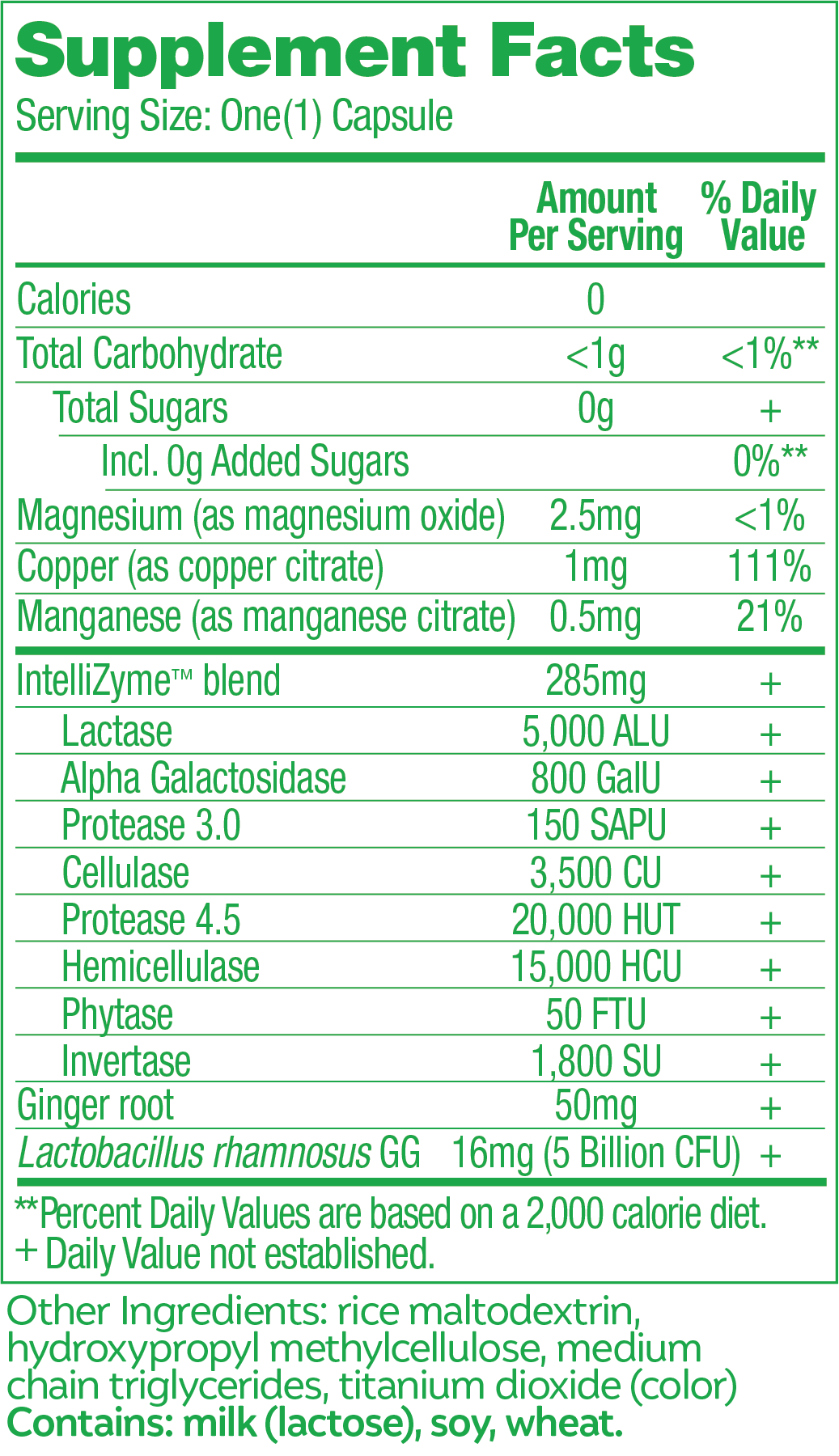 Supplement Facts
Serving Size: One(1) Capsule

| | Amount Per Serving | % Daily Value |
|---|---|---|
| Calories | 0 | |
| Total Carbohydrate | <1g | <1%** |
| Total Sugars | 0g | + |
| Incl. 0g Added Sugars | | 0%** |
| Magnesium (as magnesium oxide) | 2.5mg | <1% |
| Copper (as copper citrate) | 1mg | 111% |
| Manganese (as manganese citrate) | 0.5mg | 21% |
| IntelliZyme™ blend | 285mg | + |
| Lactase | 5,000 ALU | + |
| Alpha Galactosidase | 800 GalU | + |
| Protease 3.0 | 150 SAPU | + |
| Cellulase | 3,500 CU | + |
| Protease 4.5 | 20,000 HUT | + |
| Hemicellulase | 15,000 HCU | + |
| Phytase | 50 FTU | + |
| Invertase | 1,800 SU | + |
| Ginger root | 50mg | + |
| Lactobacillus rhamnosus GG | 16mg (5 Billion CFU) | + |

**Percent Daily Values are based on a 2,000 calorie diet.
+ Daily Value not established.

Other Ingredients: rice maltodextrin, hydroxypropyl methylcellulose, medium chain triglycerides, titanium dioxide (color)
Contains: milk (lactose), soy, wheat.